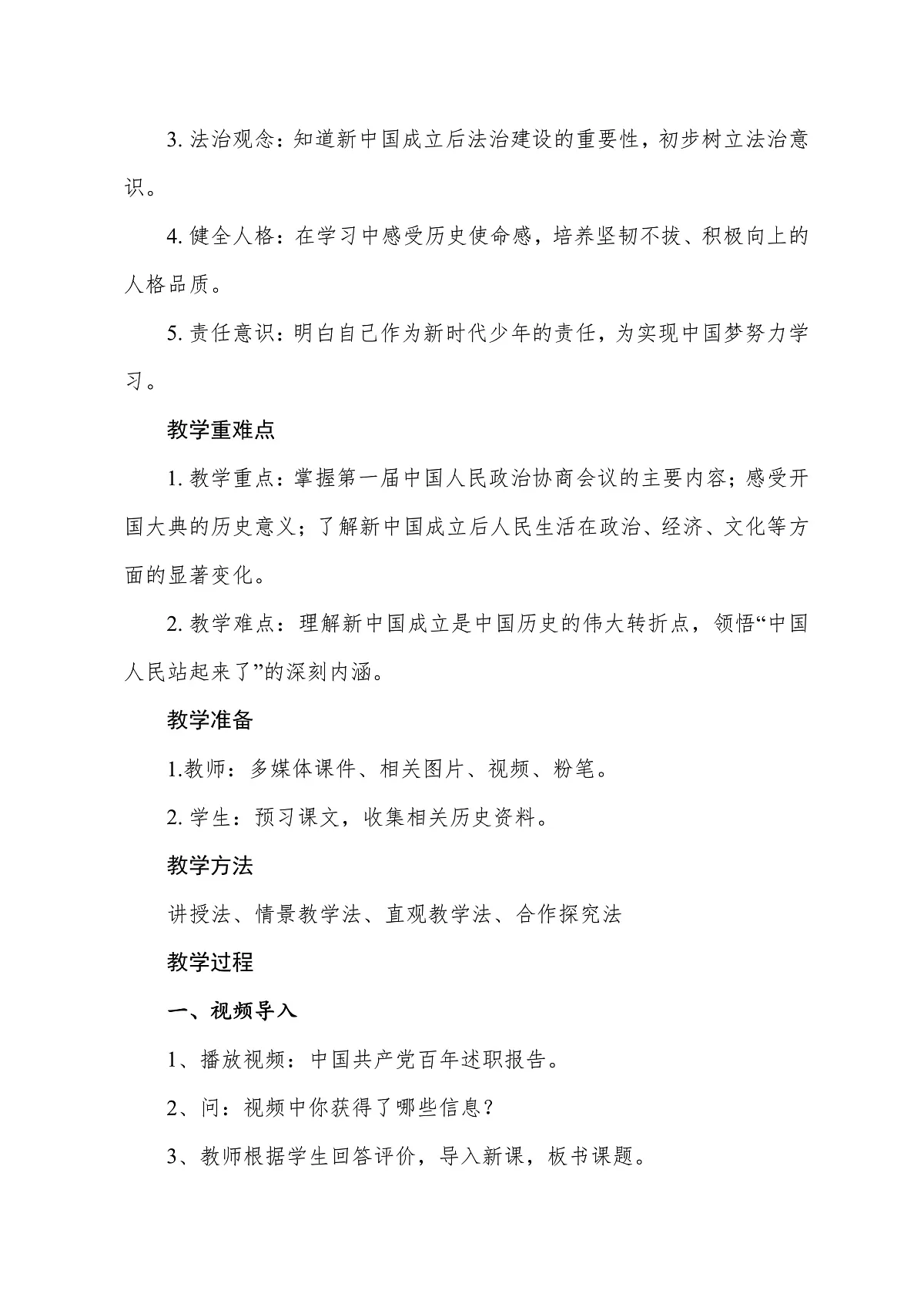 3. 法治观念：知道新中国成立后法治建设的重要性，初步树立法治意识。

4. 健全人格：在学习中感受历史使命感，培养坚韧不拔、积极向上的人格品质。

5. 责任意识：明白自己作为新时代少年的责任，为实现中国梦努力学习。

教学重难点

1. 教学重点：掌握第一届中国人民政治协商会议的主要内容；感受开国大典的历史意义；了解新中国成立后人民生活在政治、经济、文化等方面的显著变化。

2. 教学难点：理解新中国成立是中国历史的伟大转折点，领悟“中国人民站起来了”的深刻内涵。

教学准备

1.教师：多媒体课件、相关图片、视频、粉笔。

2. 学生：预习课文，收集相关历史资料。

教学方法

讲授法、情景教学法、直观教学法、合作探究法

教学过程

一、视频导入

1、播放视频：中国共产党百年述职报告。

2、问：视频中你获得了哪些信息？

3、教师根据学生回答评价，导入新课，板书课题。